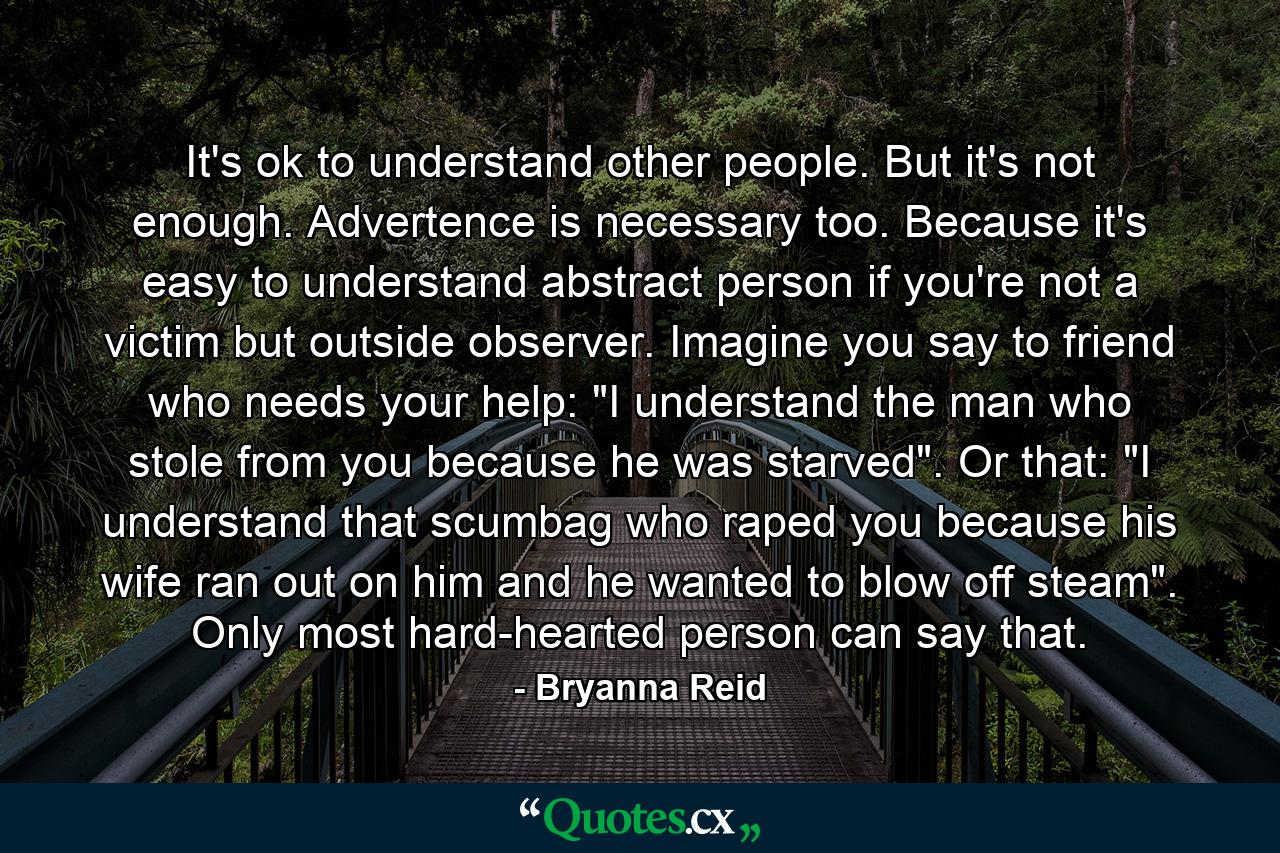 It's ok to understand other people. But it's not enough. Advertence is necessary too. Because it's easy to understand abstract person if you're not a victim but outside observer. Imagine you say to friend who needs your help: "I understand the man who stole from you because he was starved". Or that: "I understand that scumbag who raped you because his wife ran out on him and he wanted to blow off steam". Only most hard-hearted person can say that.

- Bryanna Reid

“Quotes.cx„